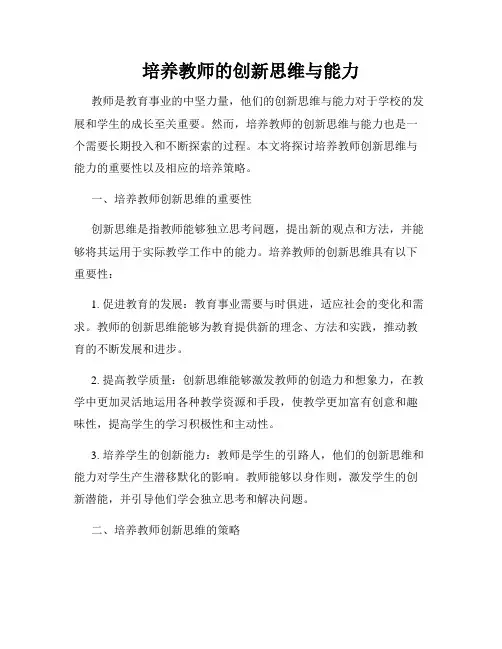 培养教师的创新思维与能力

教师是教育事业的中坚力量，他们的创新思维与能力对于学校的发展和学生的成长至关重要。然而，培养教师的创新思维与能力也是一个需要长期投入和不断探索的过程。本文将探讨培养教师创新思维与能力的重要性以及相应的培养策略。

一、培养教师创新思维的重要性

创新思维是指教师能够独立思考问题，提出新的观点和方法，并能够将其运用于实际教学工作中的能力。培养教师的创新思维具有以下重要性：

1. 促进教育的发展：教育事业需要与时俱进，适应社会的变化和需求。教师的创新思维能够为教育提供新的理念、方法和实践，推动教育的不断发展和进步。

2. 提高教学质量：创新思维能够激发教师的创造力和想象力，在教学中更加灵活地运用各种教学资源和手段，使教学更加富有创意和趣味性，提高学生的学习积极性和主动性。

3. 培养学生的创新能力：教师是学生的引路人，他们的创新思维和能力对学生产生潜移默化的影响。教师能够以身作则，激发学生的创新潜能，并引导他们学会独立思考和解决问题。

二、培养教师创新思维的策略